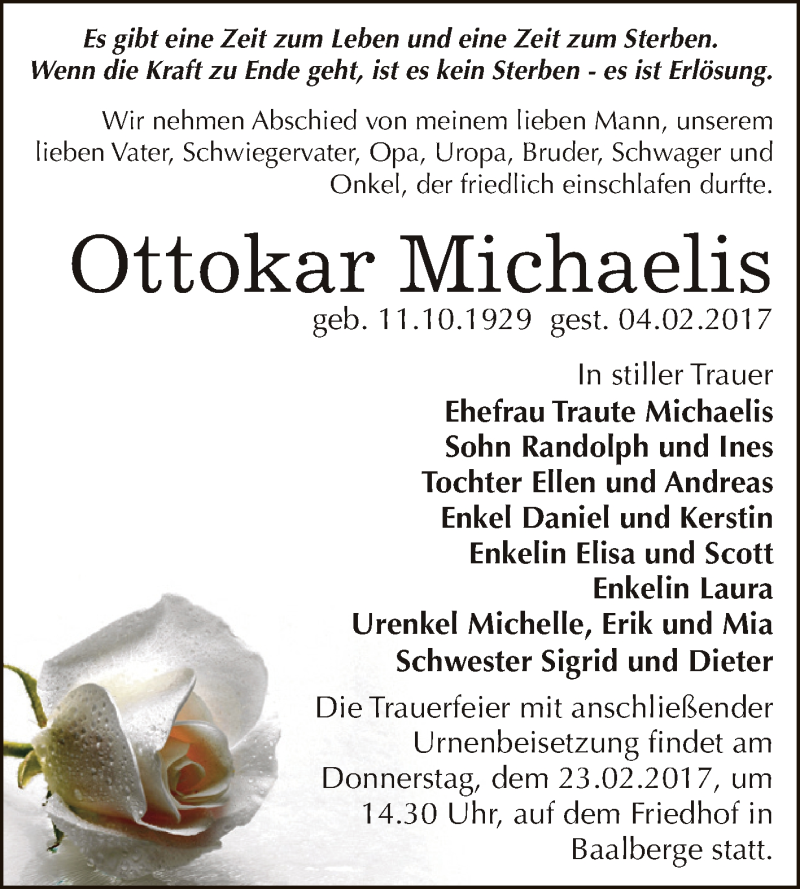 Es gibt eine Zeit zum Leben und eine Zeit zum Sterben.
Wenn die Kraft zu Ende geht, ist es kein Sterben - es ist Erlösung.

Wir nehmen Abschied von meinem lieben Mann, unserem lieben Vater, Schwiegervater, Opa, Uropa, Bruder, Schwager und Onkel, der friedlich einschlafen durfte.

Ottokar Michaelis

geb. 11.10.1929 gest. 04.02.2017

In stiller Trauer
Ehefrau Traute Michaelis
Sohn Randolph und Ines
Tochter Ellen und Andreas
Enkel Daniel und Kerstin
Enkelin Elisa und Scott
Enkelin Laura
Urenkel Michelle, Erik und Mia
Schwester Sigrid und Dieter

Die Trauerfeier mit anschließender Urnenbeisetzung findet am Donnerstag, dem 23.02.2017, um 14.30 Uhr, auf dem Friedhof in Baalberge statt.